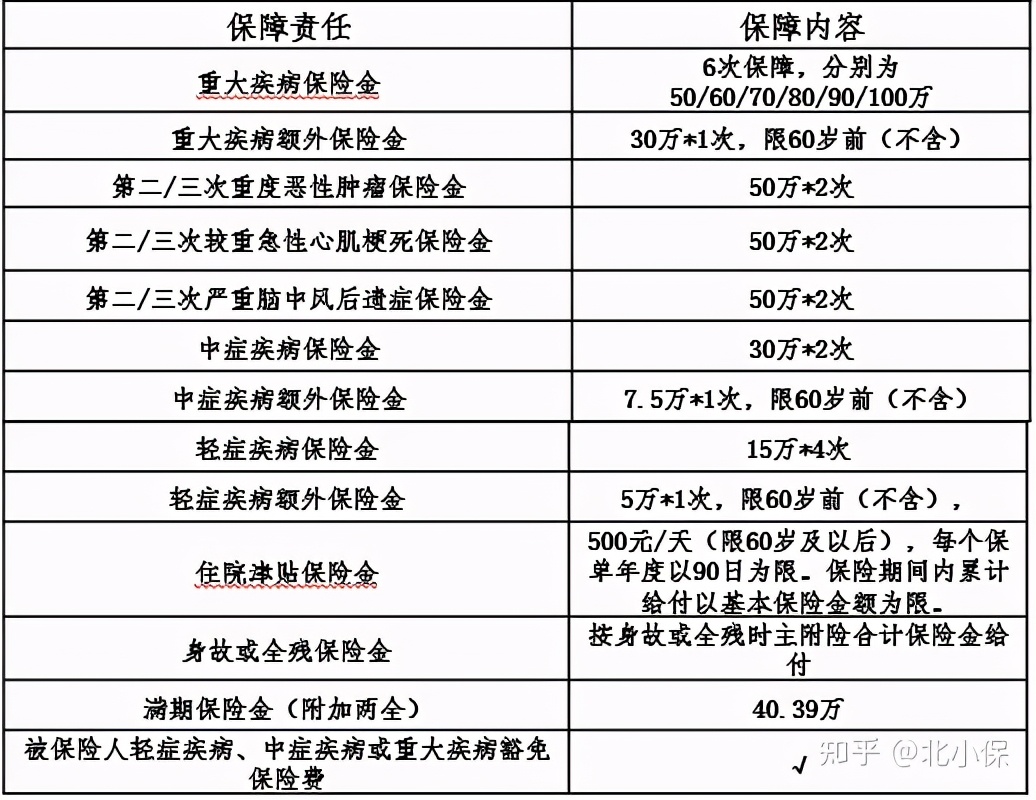 | 保障责任 | 保障内容 |
|---|---|
| 重大疾病保险金 | 6次保障，分别为 50/60/70/80/90/100万 |
| 重大疾病额外保险金 | 30万*1次，限60岁前（不含） |
| 第二/三次重度恶性肿瘤保险金 | 50万*2次 |
| 第二/三次较重急性心肌梗死保险金 | 50万*2次 |
| 第二/三次严重脑中风后遗症保险金 | 50万*2次 |
| 中症疾病保险金 | 30万*2次 |
| 中症疾病额外保险金 | 7.5万*1次，限60岁前（不含） |
| 轻症疾病保险金 | 15万*4次 |
| 轻症疾病额外保险金 | 5万*1次，限60岁前（不含）， |
| 住院津贴保险金 | 500元/天（限60岁及以后），每个保单年度以90日为限。保险期间内累计给付以基本保险金额为限。 |
| 身故或全残保险金 | 按身故或全残时主附险合计保险金给付 |
| 满期保险金（附加两全） | 40.39万 |
| 被保险人轻症疾病、中症疾病或重大疾病豁免保险费 | ✓ |

知乎 @北小保